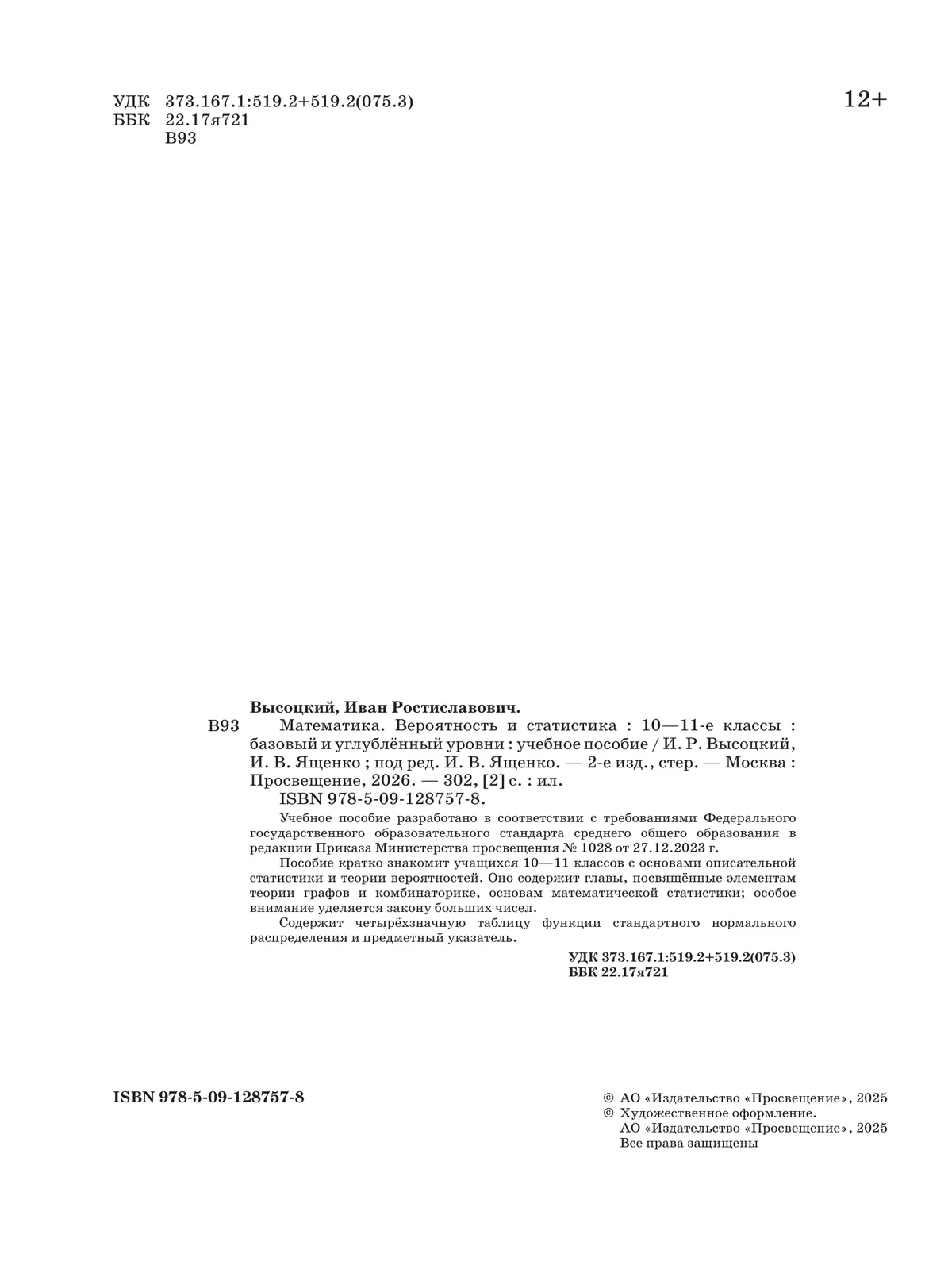 УДК 373.167.1:519.2+519.2(075.3)
ББК 22.17я721
В93

12+

Высоцкий, Иван Ростиславович.

В93 Математика. Вероятность и статистика : 10—11-е классы : базовый и углублённый уровни : учебное пособие / И. Р. Высоцкий, И. В. Ященко ; под ред. И. В. Ященко. — 2-е изд., стер. — Москва : Просвещение, 2026. — 302, [2] с. : ил.
ISBN 978-5-09-128757-8.

Учебное пособие разработано в соответствии с требованиями Федерального государственного образовательного стандарта среднего общего образования в редакции Приказа Министерства просвещения № 1028 от 27.12.2023 г.

Пособие кратко знакомит учащихся 10—11 классов с основами описательной статистики и теории вероятностей. Оно содержит главы, посвящённые элементам теории графов и комбинаторике, основам математической статистики; особое внимание уделяется закону больших чисел.

Содержит четырёхзначную таблицу функции стандартного нормального распределения и предметный указатель.

УДК 373.167.1:519.2+519.2(075.3)
ББК 22.17я721

ISBN 978-5-09-128757-8

© АО «Издательство «Просвещение», 2025
© Художественное оформление.
АО «Издательство «Просвещение», 2025
Все права защищены